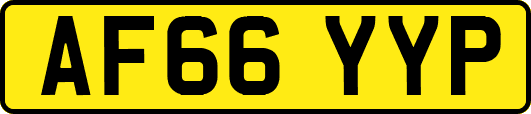 AF66 YYP